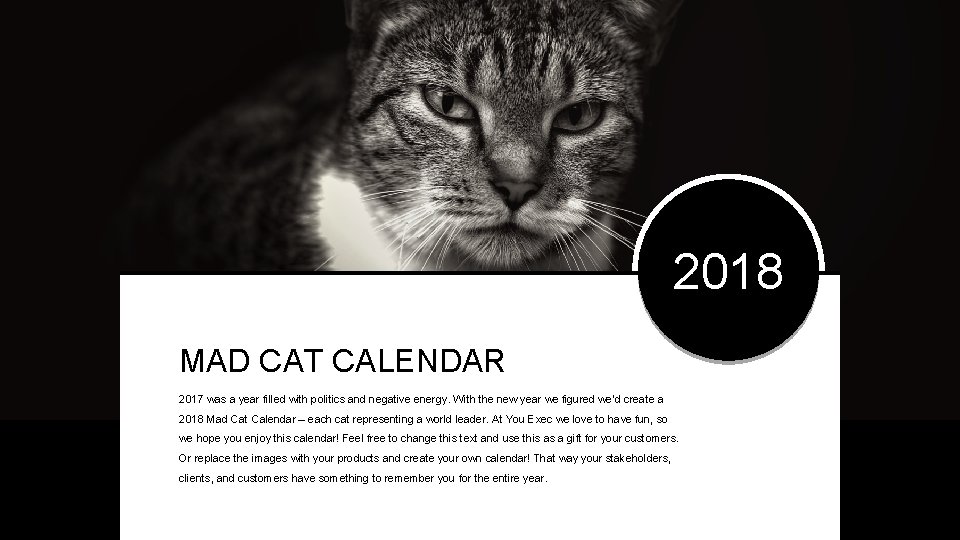 2018

MAD CAT CALENDAR

2017 was a year filled with politics and negative energy. With the new year we figured we'd create a 2018 Mad Cat Calendar – each cat representing a world leader. At You Exec we love to have fun, so we hope you enjoy this calendar! Feel free to change this text and use this as a gift for your customers. Or replace the images with your products and create your own calendar! That way your stakeholders, clients, and customers have something to remember you for the entire year.